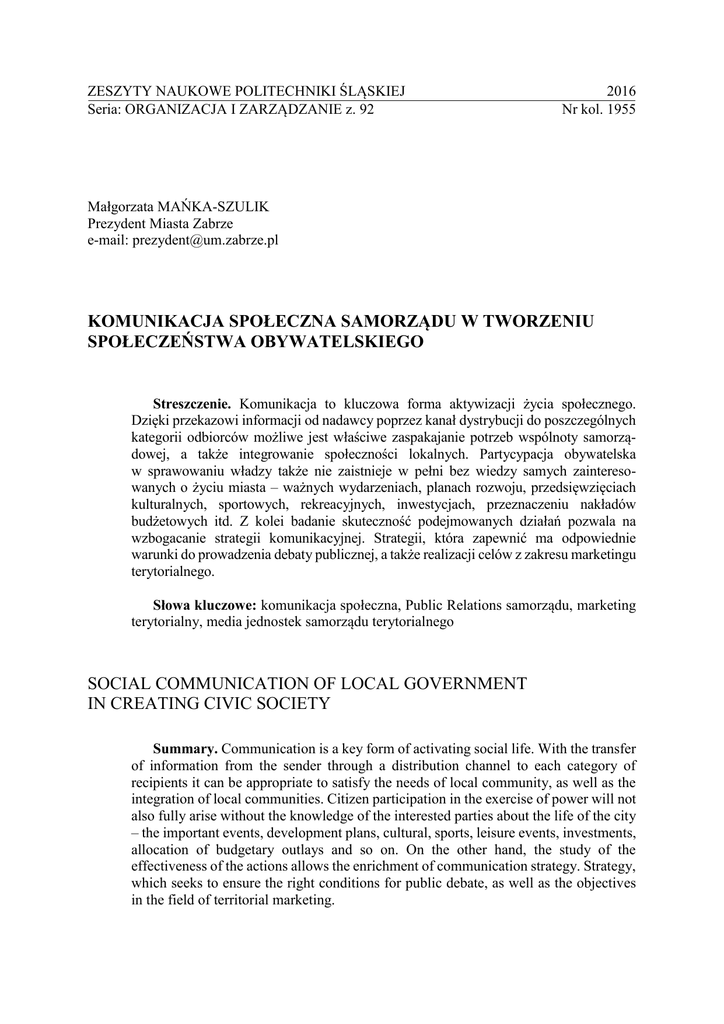 ZESZYTY NAUKOWE POLITECHNIKI ŚLĄSKIEJ 2016
Seria: ORGANIZACJA I ZARZĄDZANIE z. 92 Nr kol. 1955

Małgorzata MAŃKA-SZULIK
Prezydent Miasta Zabrze
e-mail: prezydent@um.zabrze.pl

KOMUNIKACJA SPOŁECZNA SAMORZĄDU W TWORZENIU SPOŁECZEŃSTWA OBYWATELSKIEGO

Streszczenie. Komunikacja to kluczowa forma aktywizacji życia społecznego. Dzięki przekazowi informacji od nadawcy poprzez kanał dystrybucji do poszczególnych kategorii odbiorców możliwe jest właściwe zaspakajanie potrzeb wspólnoty samorządowej, a także integrowanie społeczności lokalnych. Partycypacja obywatelska w sprawowaniu władzy także nie zaistnieje w pełni bez wiedzy samych zainteresowanych o życiu miasta – ważnych wydarzeniach, planach rozwoju, przedsięwzięciach kulturalnych, sportowych, rekreacyjnych, inwestycjach, przeznaczeniu nakładów budżetowych itd. Z kolei badanie skuteczność podejmowanych działań pozwala na wzbogacanie strategii komunikacyjnej. Strategii, która zapewnić ma odpowiednie warunki do prowadzenia debaty publicznej, a także realizacji celów z zakresu marketingu terytorialnego.

Słowa kluczowe: komunikacja społeczna, Public Relations samorządu, marketing terytorialny, media jednostek samorządu terytorialnego

SOCIAL COMMUNICATION OF LOCAL GOVERNMENT IN CREATING CIVIC SOCIETY

Summary. Communication is a key form of activating social life. With the transfer of information from the sender through a distribution channel to each category of recipients it can be appropriate to satisfy the needs of local community, as well as the integration of local communities. Citizen participation in the exercise of power will not also fully arise without the knowledge of the interested parties about the life of the city – the important events, development plans, cultural, sports, leisure events, investments, allocation of budgetary outlays and so on. On the other hand, the study of the effectiveness of the actions allows the enrichment of communication strategy. Strategy, which seeks to ensure the right conditions for public debate, as well as the objectives in the field of territorial marketing.